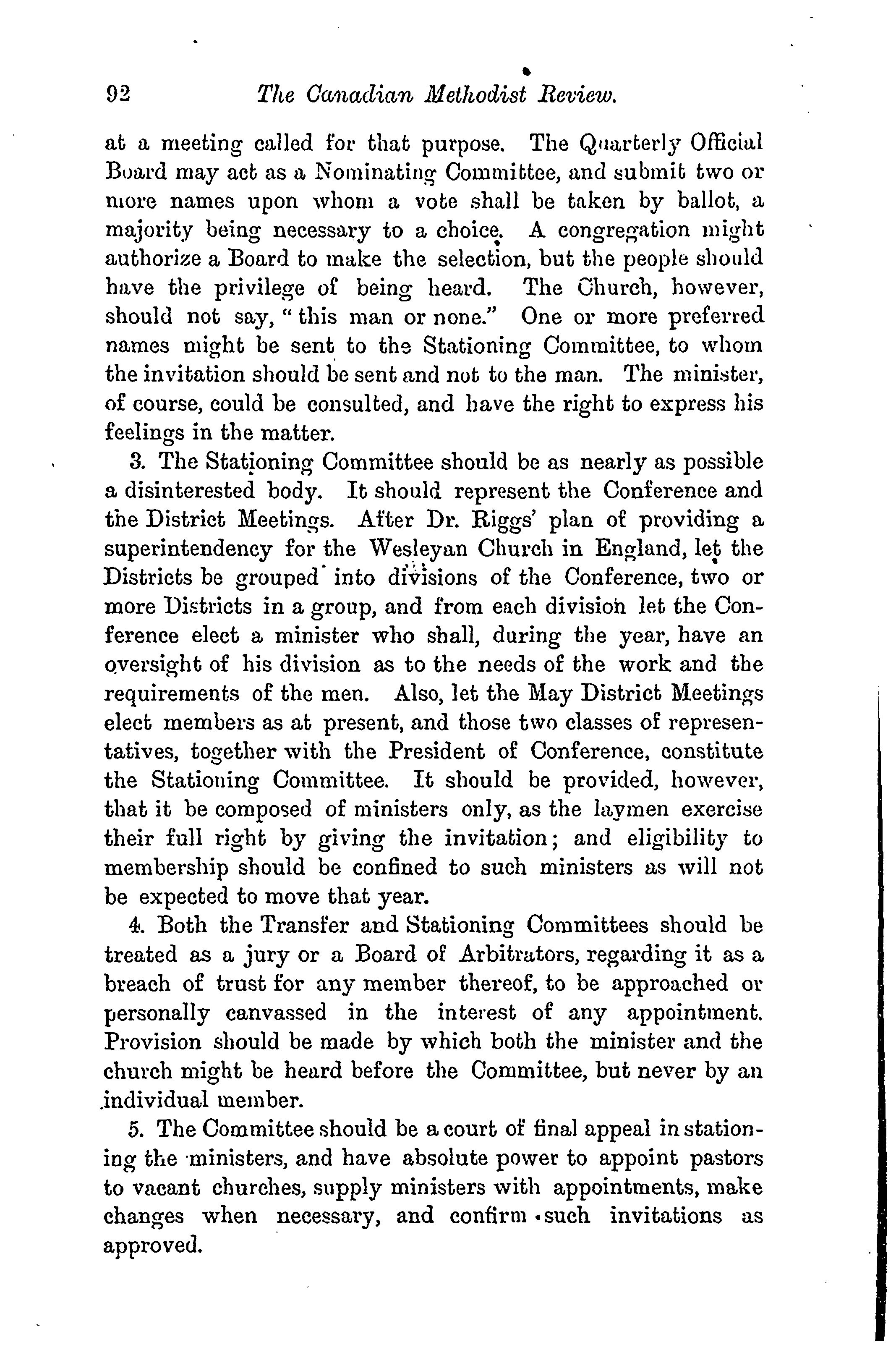 92 The Canadian Methodist Review.

at a meeting called for that purpose. The Quarterly Official Board may act as a Nominating Committee, and submit two or more names upon whom a vote shall be taken by ballot, a majority being necessary to a choice. A congregation might authorize a Board to make the selection, but the people should have the privilege of being heard. The Church, however, should not say, "this man or none." One or more preferred names might be sent to the Stationing Committee, to whom the invitation should be sent and not to the man. The minister, of course, could be consulted, and have the right to express his feelings in the matter.

3. The Stationing Committee should be as nearly as possible a disinterested body. It should represent the Conference and the District Meetings. After Dr. Riggs' plan of providing a superintendency for the Wesleyan Church in England, let the Districts be grouped into divisions of the Conference, two or more Districts in a group, and from each division let the Conference elect a minister who shall, during the year, have an oversight of his division as to the needs of the work and the requirements of the men. Also, let the May District Meetings elect members as at present, and those two classes of representatives, together with the President of Conference, constitute the Stationing Committee. It should be provided, however, that it be composed of ministers only, as the laymen exercise their full right by giving the invitation; and eligibility to membership should be confined to such ministers as will not be expected to move that year.

4. Both the Transfer and Stationing Committees should be treated as a jury or a Board of Arbitrators, regarding it as a breach of trust for any member thereof, to be approached or personally canvassed in the interest of any appointment. Provision should be made by which both the minister and the church might be heard before the Committee, but never by an individual member.

5. The Committee should be a court of final appeal in stationing the ministers, and have absolute power to appoint pastors to vacant churches, supply ministers with appointments, make changes when necessary, and confirm such invitations as approved.